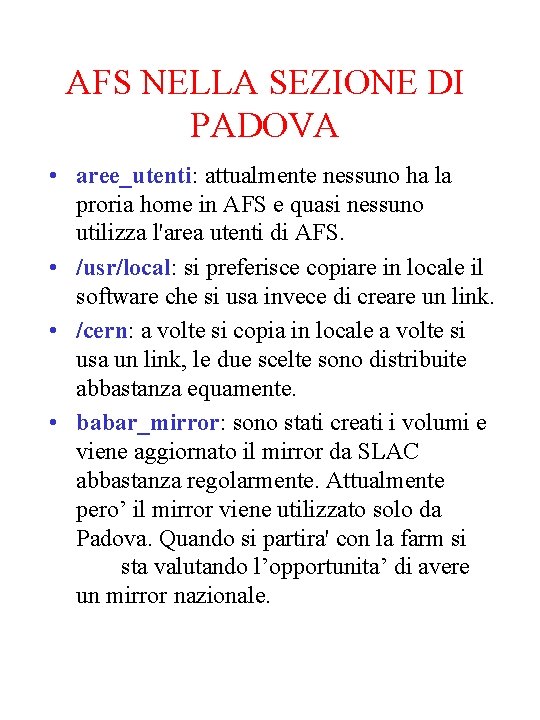 AFS NELLA SEZIONE DI PADOVA

• aree_utenti: attualmente nessuno ha la proria home in AFS e quasi nessuno utilizza l'area utenti di AFS.

• /usr/local: si preferisce copiare in locale il software che si usa invece di creare un link.

• /cern: a volte si copia in locale a volte si usa un link, le due scelte sono distribuite abbastanza equamente.

• babar_mirror: sono stati creati i volumi e viene aggiornato il mirror da SLAC abbastanza regolarmente. Attualmente pero’ il mirror viene utilizzato solo da Padova. Quando si partira' con la farm si sta valutando l’opportunita’ di avere un mirror nazionale.